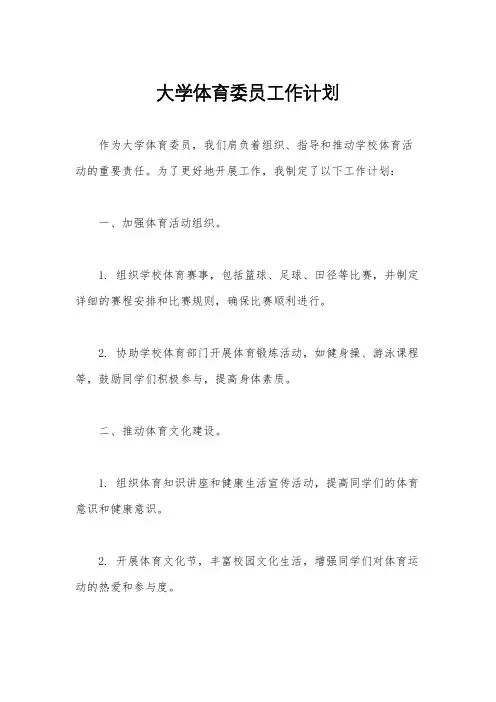 大学体育委员工作计划

作为大学体育委员，我们肩负着组织、指导和推动学校体育活动的重要责任。为了更好地开展工作，我制定了以下工作计划：

一、加强体育活动组织。

1. 组织学校体育赛事，包括篮球、足球、田径等比赛，并制定详细的赛程安排和比赛规则，确保比赛顺利进行。

2. 协助学校体育部门开展体育锻炼活动，如健身操、游泳课程等，鼓励同学们积极参与，提高身体素质。

二、推动体育文化建设。

1. 组织体育知识讲座和健康生活宣传活动，提高同学们的体育意识和健康意识。

2. 开展体育文化节，丰富校园文化生活，增强同学们对体育运动的热爱和参与度。